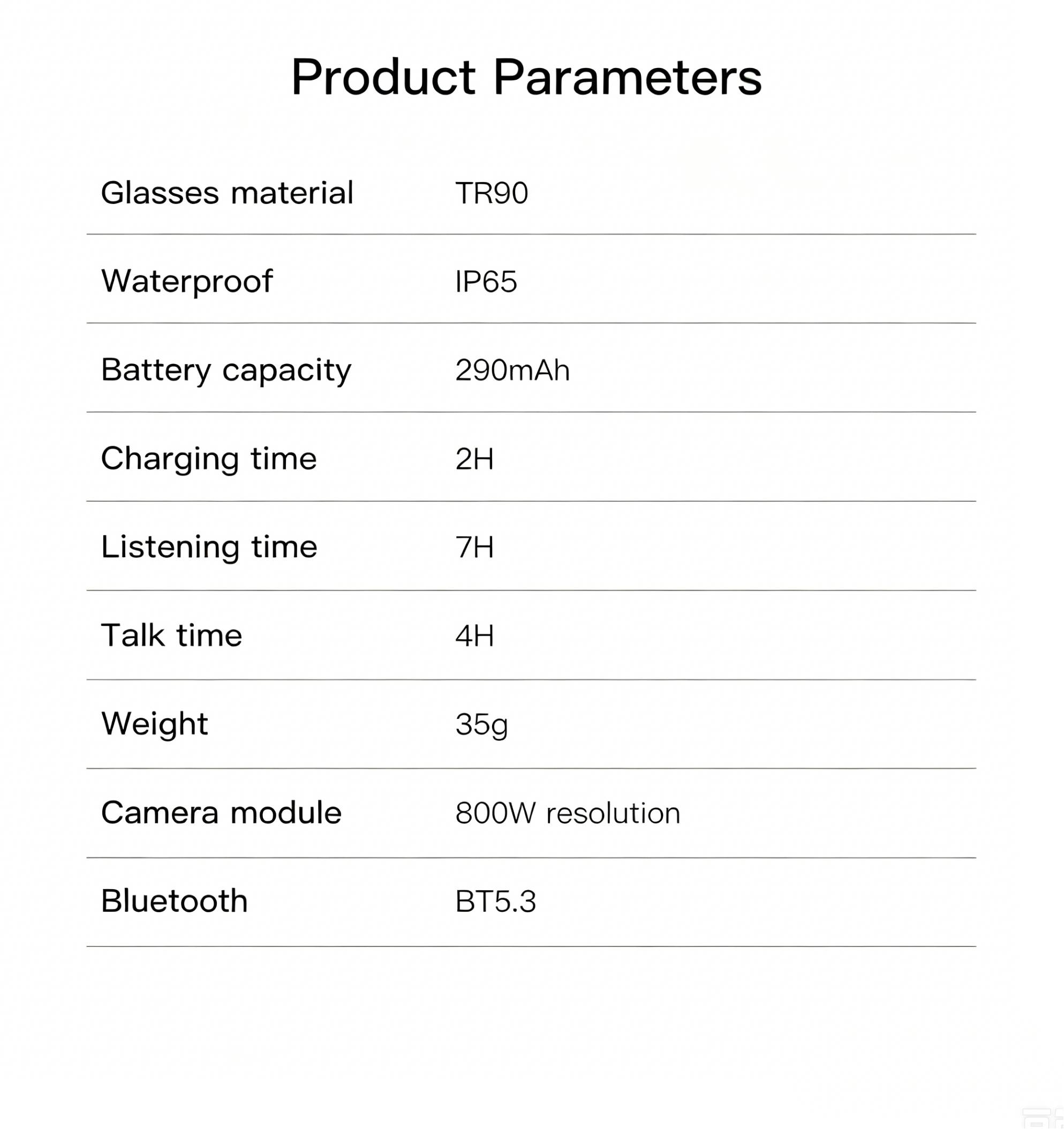 Product Parameters

| | |
|---|---|
| Glasses material | TR90 |
| Waterproof | IP65 |
| Battery capacity | 290mAh |
| Charging time | 2H |
| Listening time | 7H |
| Talk time | 4H |
| Weight | 35g |
| Camera module | 800W resolution |
| Bluetooth | BT5.3 |